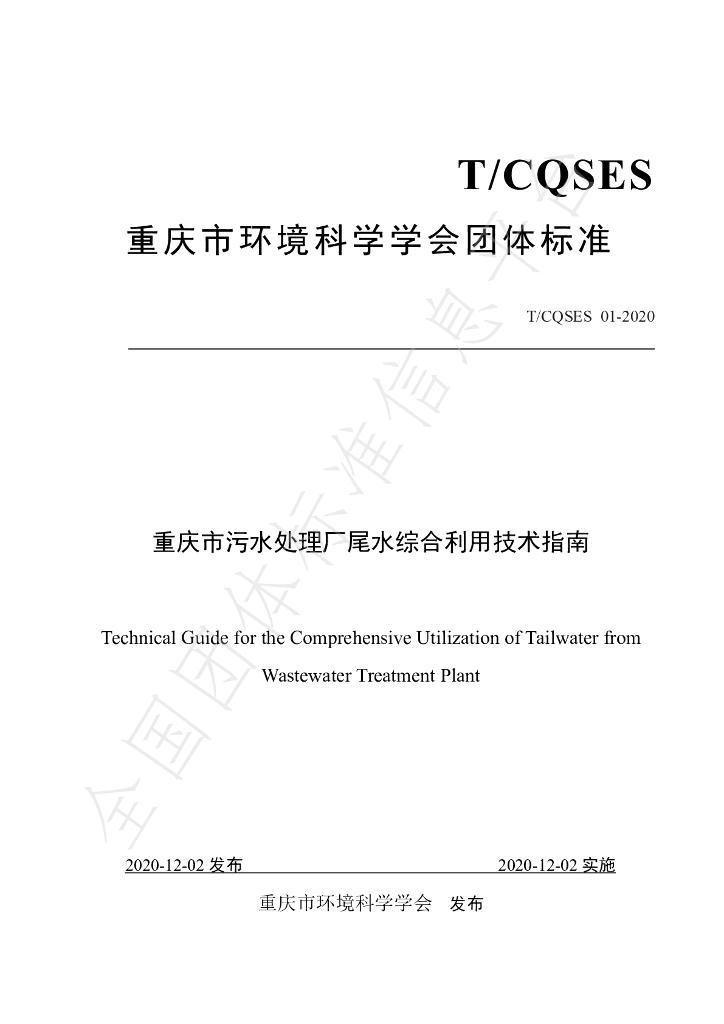 T/CQSES

重庆市环境科学学会团体标准

T/CQSES 01-2020

重庆市污水处理厂尾水综合利用技术指南

Technical Guide for the Comprehensive Utilization of Tailwater from Wastewater Treatment Plant

2020-12-02发布 2020-12-02实施

重庆市环境科学学会 发布

全国团体标准信息平台